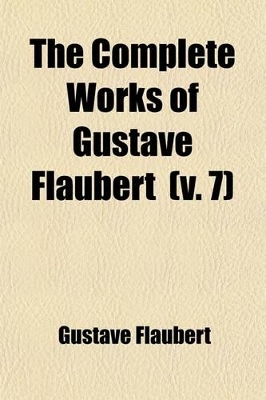 The Complete Works of Gustave Flaubert (v. 7)

Gustave Flaubert